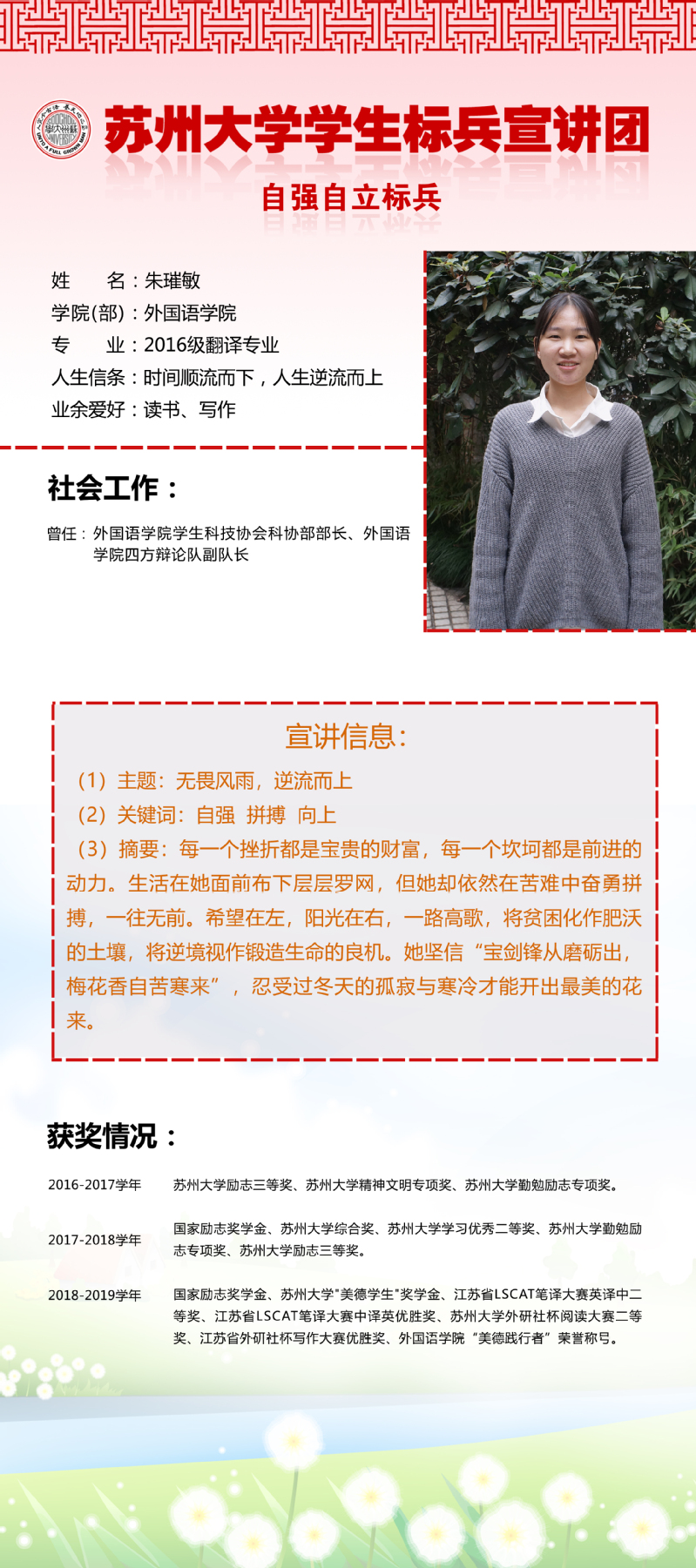 苏州大学学生标兵宣讲团

自强自立标兵

姓　　名：朱璀敏
学院(部)：外国语学院
专　　业：2016级翻译专业
人生信条：时间顺流而下，人生逆流而上
业余爱好：读书、写作

社会工作：

曾任：外国语学院学生科技协会科协部部长、外国语学院四方辩论队副队长

宣讲信息：
（1）主题：无畏风雨，逆流而上
（2）关键词：自强 拼搏 向上
（3）摘要：每一个挫折都是宝贵的财富，每一个坎坷都是前进的动力。生活在她面前布下层层罗网，但她却依然在苦难中奋勇拼搏，一往无前。希望在左，阳光在右，一路高歌，将贫困化作肥沃的土壤，将逆境视作锻造生命的良机。她坚信“宝剑锋从磨砺出，梅花香自苦寒来”，忍受过冬天的孤寂与寒冷才能开出最美的花来。

获奖情况：

2016-2017学年　苏州大学励志三等奖、苏州大学精神文明专项奖、苏州大学勤勉励志专项奖。

2017-2018学年　国家励志奖学金、苏州大学综合奖、苏州大学学习优秀二等奖、苏州大学勤勉励志专项奖、苏州大学励志三等奖。

2018-2019学年　国家励志奖学金、苏州大学"美德学生"奖学金、江苏省LSCAT笔译大赛英译中二等奖、江苏省LSCAT笔译大赛中译英优胜奖、苏州大学外研社杯阅读大赛二等奖、江苏省外研社杯写作大赛优胜奖、外国语学院“美德践行者”荣誉称号。